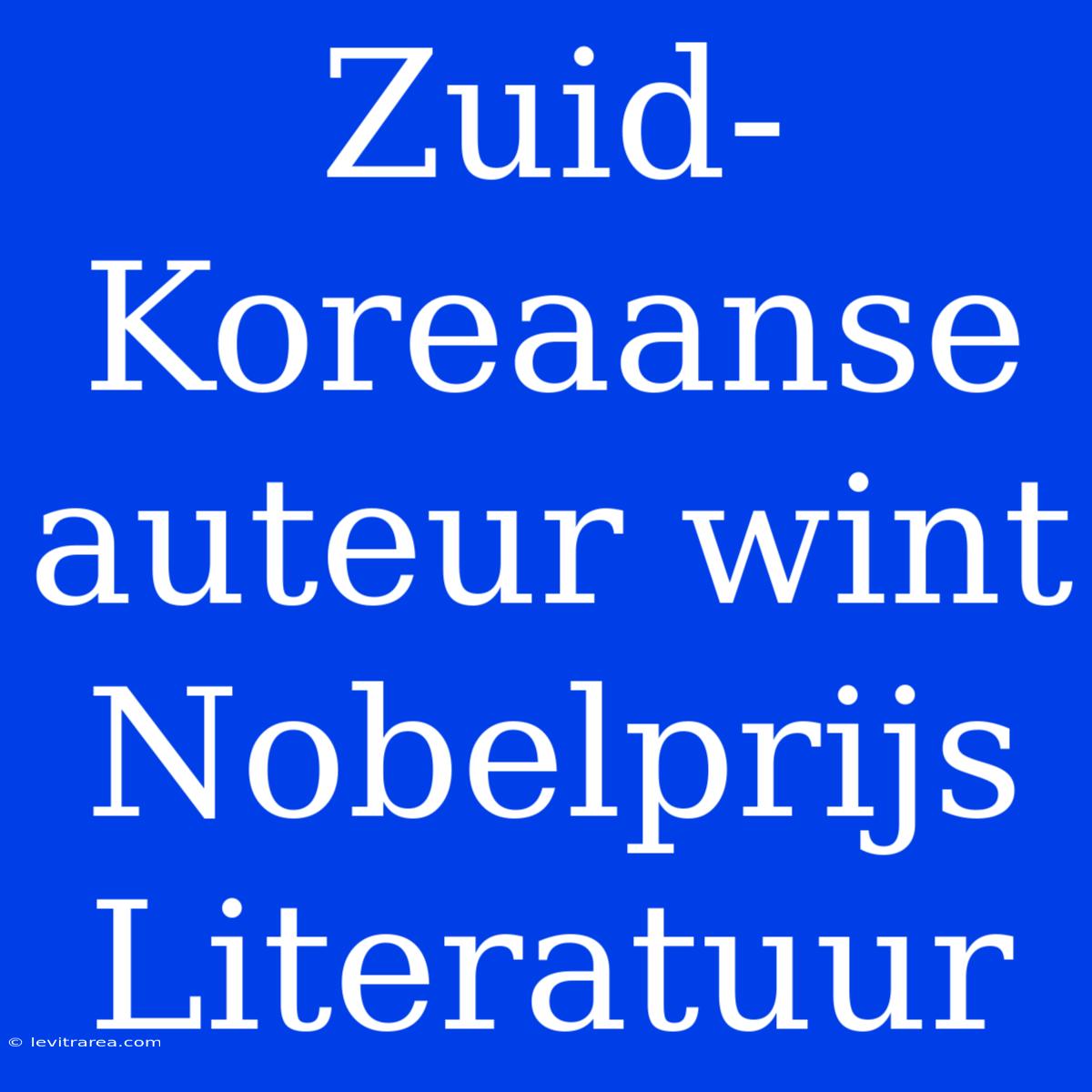 Zuid-Koreaanse auteur wint Nobelprijs Literatuur

© levitrarea.com